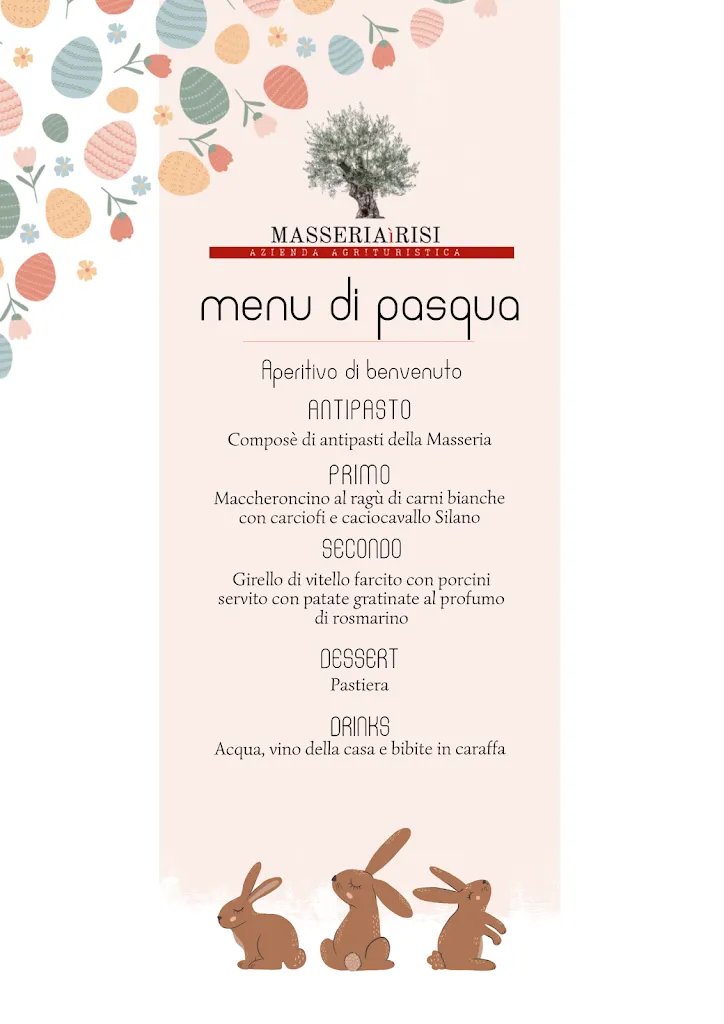 MASSERIA RISI
AZIENDA AGRITURISTICA

menu di pasqua

Aperitivo di benvenuto

ANTIPASTO
Composè di antipasti della Masseria

PRIMO
Maccheroncino al ragù di carni bianche con carciofi e caciocavallo Silano

SECONDO
Girello di vitello farcito con porcini servito con patate gratinate al profumo di rosmarino

DESSERT
Pastiera

DRINKS
Acqua, vino della casa e bibite in caraffa